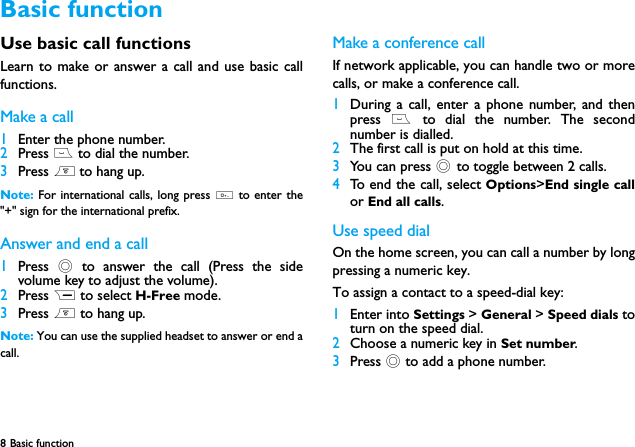 Basic function

Use basic call functions

Learn to make or answer a call and use basic call functions.

Make a call

1 Enter the phone number.
2 Press to dial the number.
3 Press to hang up.

Note: For international calls, long press to enter the "+" sign for the international prefix.

Answer and end a call

1 Press to answer the call (Press the side volume key to adjust the volume).
2 Press to select H-Free mode.
3 Press to hang up.

Note: You can use the supplied headset to answer or end a call.

Make a conference call

If network applicable, you can handle two or more calls, or make a conference call.

1 During a call, enter a phone number, and then press to dial the number. The second number is dialled.
2 The first call is put on hold at this time.
3 You can press to toggle between 2 calls.
4 To end the call, select Options>End single call or End all calls.

Use speed dial

On the home screen, you can call a number by long pressing a numeric key.

To assign a contact to a speed-dial key:

1 Enter into Settings > General > Speed dials to turn on the speed dial.
2 Choose a numeric key in Set number.
3 Press to add a phone number.

8 Basic function